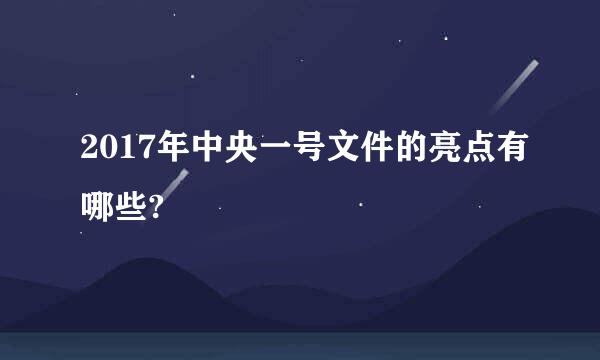 2017年中央一号文件的亮点有哪些?